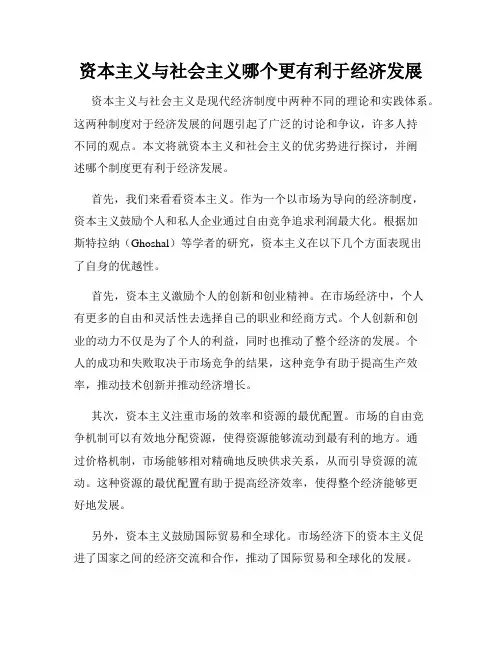 资本主义与社会主义哪个更有利于经济发展

资本主义与社会主义是现代经济制度中两种不同的理论和实践体系。这两种制度对于经济发展的问题引起了广泛的讨论和争议，许多人持不同的观点。本文将就资本主义和社会主义的优劣势进行探讨，并阐述哪个制度更有利于经济发展。

首先，我们来看看资本主义。作为一个以市场为导向的经济制度，资本主义鼓励个人和私人企业通过自由竞争追求利润最大化。根据加斯特拉纳（Ghoshal）等学者的研究，资本主义在以下几个方面表现出了自身的优越性。

首先，资本主义激励个人的创新和创业精神。在市场经济中，个人有更多的自由和灵活性去选择自己的职业和经商方式。个人创新和创业的动力不仅是为了个人的利益，同时也推动了整个经济的发展。个人的成功和失败取决于市场竞争的结果，这种竞争有助于提高生产效率，推动技术创新并推动经济增长。

其次，资本主义注重市场的效率和资源的最优配置。市场的自由竞争机制可以有效地分配资源，使得资源能够流动到最有利的地方。通过价格机制，市场能够相对精确地反映供求关系，从而引导资源的流动。这种资源的最优配置有助于提高经济效率，使得整个经济能够更好地发展。

另外，资本主义鼓励国际贸易和全球化。市场经济下的资本主义促进了国家之间的经济交流和合作，推动了国际贸易和全球化的发展。